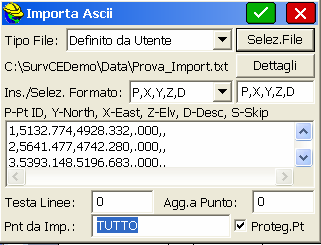 Importa Ascii

Tipo File: Definito da Utente
Selez.File

C:\SurvCEDemo\Data\Prova_Import.txt
Dettagli

Ins./Selez. Formato: P,X,Y,Z,D
P,X,Y,Z,D

P-Pt ID, Y-North, X-East, Z-Elv, D-Desc, S-Skip

1,5132.774,4928.332,.000,,
2,5641.477,4742.280,.000,,
3,5393.148,5196.683,.000,,

Testa Linee: 0
Agg.a Punto: 0

Pnt da Imp.: TUTTO
Proteg.Pt